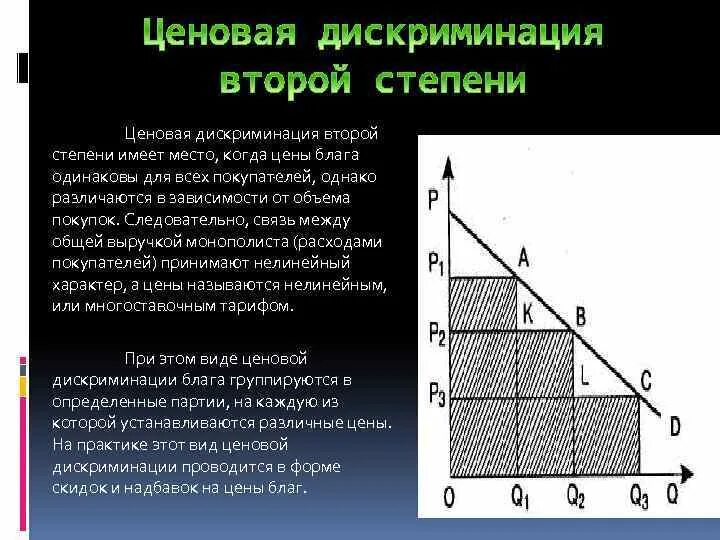 Ценовая дискриминация второй степени

Ценовая дискриминация второй степени имеет место, когда цены блага одинаковы для всех покупателей, однако различаются в зависимости от объема покупок. Следовательно, связь между общей выручкой монополиста (расходами покупателей) принимают нелинейный характер, а цены называются нелинейным, или многоставочным тарифом.

При этом виде ценовой дискриминации блага группируются в определенные партии, на каждую из которой устанавливаются различные цены. На практике этот вид ценовой дискриминации проводится в форме скидок и надбавок на цены благ.

P
$P_1$
$P_2$
$P_3$
A
K
B
L
C
D
O
$Q_1$
$Q_2$
$Q_3$
Q